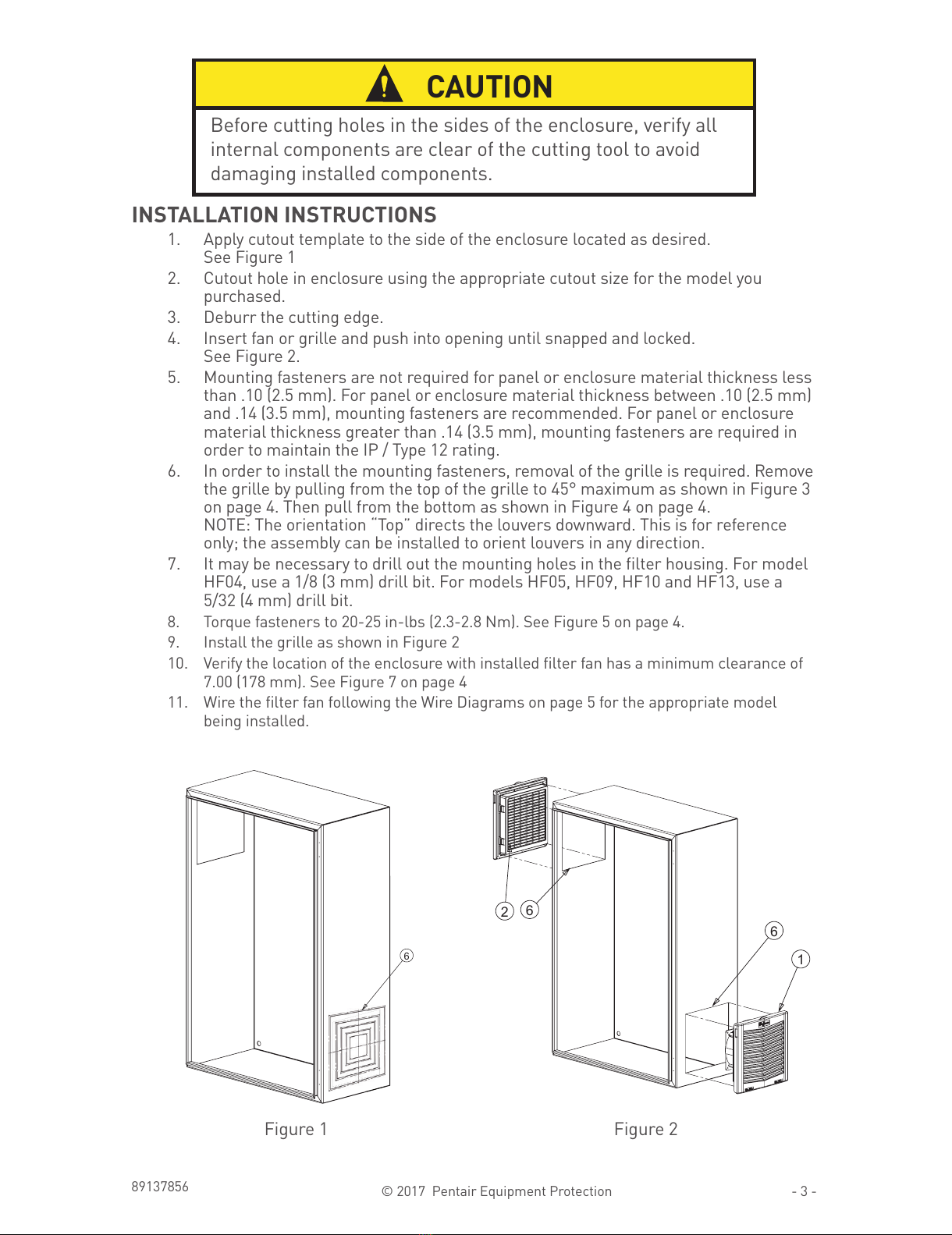 CAUTION

Before cutting holes in the sides of the enclosure, verify all internal components are clear of the cutting tool to avoid damaging installed components.

INSTALLATION INSTRUCTIONS

1. Apply cutout template to the side of the enclosure located as desired. See Figure 1
2. Cutout hole in enclosure using the appropriate cutout size for the model you purchased.
3. Deburr the cutting edge.
4. Insert fan or grille and push into opening until snapped and locked. See Figure 2.
5. Mounting fasteners are not required for panel or enclosure material thickness less than .10 (2.5 mm). For panel or enclosure material thickness between .10 (2.5 mm) and .14 (3.5 mm), mounting fasteners are recommended. For panel or enclosure material thickness greater than .14 (3.5 mm), mounting fasteners are required in order to maintain the IP / Type 12 rating.
6. In order to install the mounting fasteners, removal of the grille is required. Remove the grille by pulling from the top of the grille to 45° maximum as shown in Figure 3 on page 4. Then pull from the bottom as shown in Figure 4 on page 4. NOTE: The orientation "Top" directs the louvers downward. This is for reference only; the assembly can be installed to orient louvers in any direction.
7. It may be necessary to drill out the mounting holes in the filter housing. For model HF04, use a 1/8 (3 mm) drill bit. For models HF05, HF09, HF10 and HF13, use a 5/32 (4 mm) drill bit.
8. Torque fasteners to 20-25 in-lbs (2.3-2.8 Nm). See Figure 5 on page 4.
9. Install the grille as shown in Figure 2
10. Verify the location of the enclosure with installed filter fan has a minimum clearance of 7.00 (178 mm). See Figure 7 on page 4
11. Wire the filter fan following the Wire Diagrams on page 5 for the appropriate model being installed.

6

Figure 1

2 6

6

1

Figure 2

89137856

© 2017 Pentair Equipment Protection

- 3 -